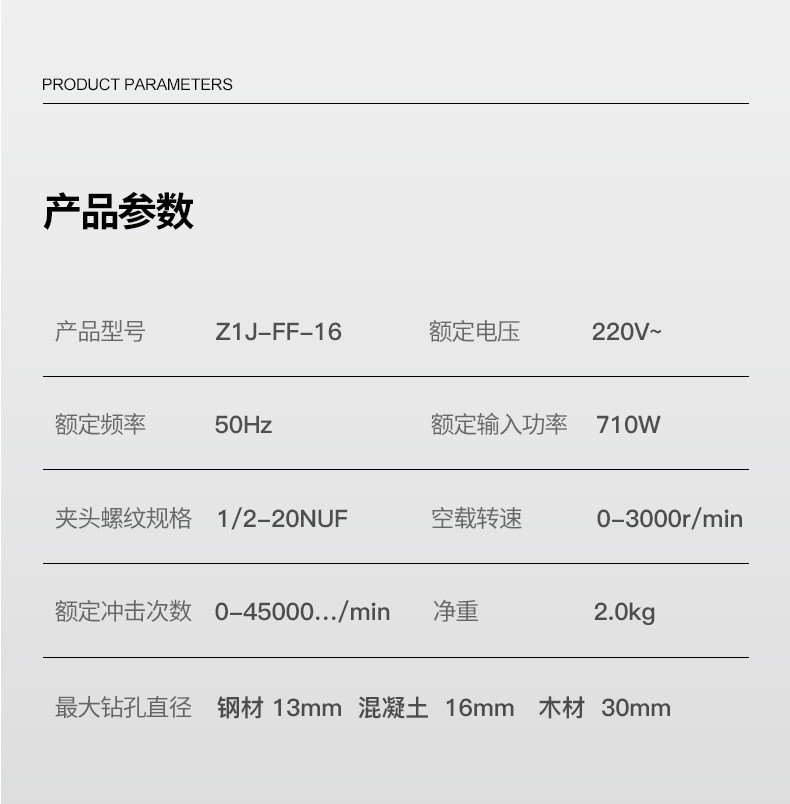 PRODUCT PARAMETERS

产品参数

产品型号 Z1J-FF-16 额定电压 220V~

额定频率 50Hz 额定输入功率 710W

夹头螺纹规格 1/2-20NUF 空载转速 0-3000r/min

额定冲击次数 0-45000.../min 净重 2.0kg

最大钻孔直径 钢材13mm 混凝土 16mm 木材 30mm